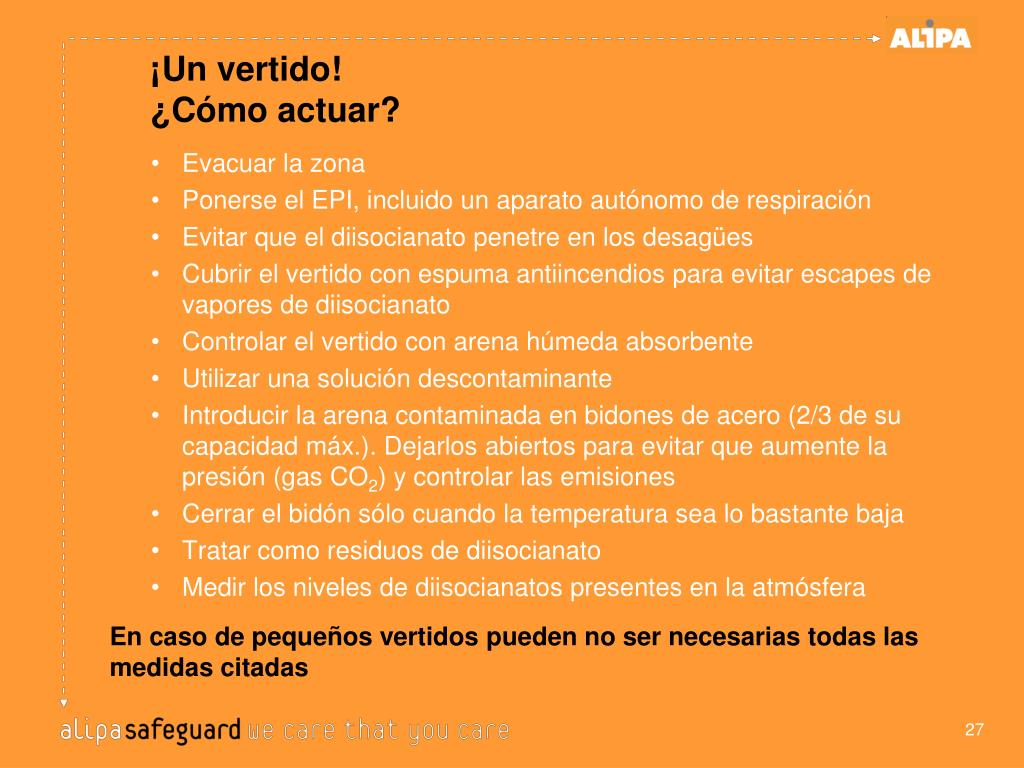 ALIPA

¡Un vertido!
¿Cómo actuar?

• Evacuar la zona
• Ponerse el EPI, incluido un aparato autónomo de respiración
• Evitar que el diisocianato penetre en los desagües
• Cubrir el vertido con espuma antiincendios para evitar escapes de vapores de diisocianato
• Controlar el vertido con arena húmeda absorbente
• Utilizar una solución descontaminante
• Introducir la arena contaminada en bidones de acero (2/3 de su capacidad máx.). Dejarlos abiertos para evitar que aumente la presión (gas $CO_2$) y controlar las emisiones
• Cerrar el bidón sólo cuando la temperatura sea lo bastante baja
• Tratar como residuos de diisocianato
• Medir los niveles de diisocianatos presentes en la atmósfera

En caso de pequeños vertidos pueden no ser necesarias todas las medidas citadas

alipasafeguard we care that you care

27